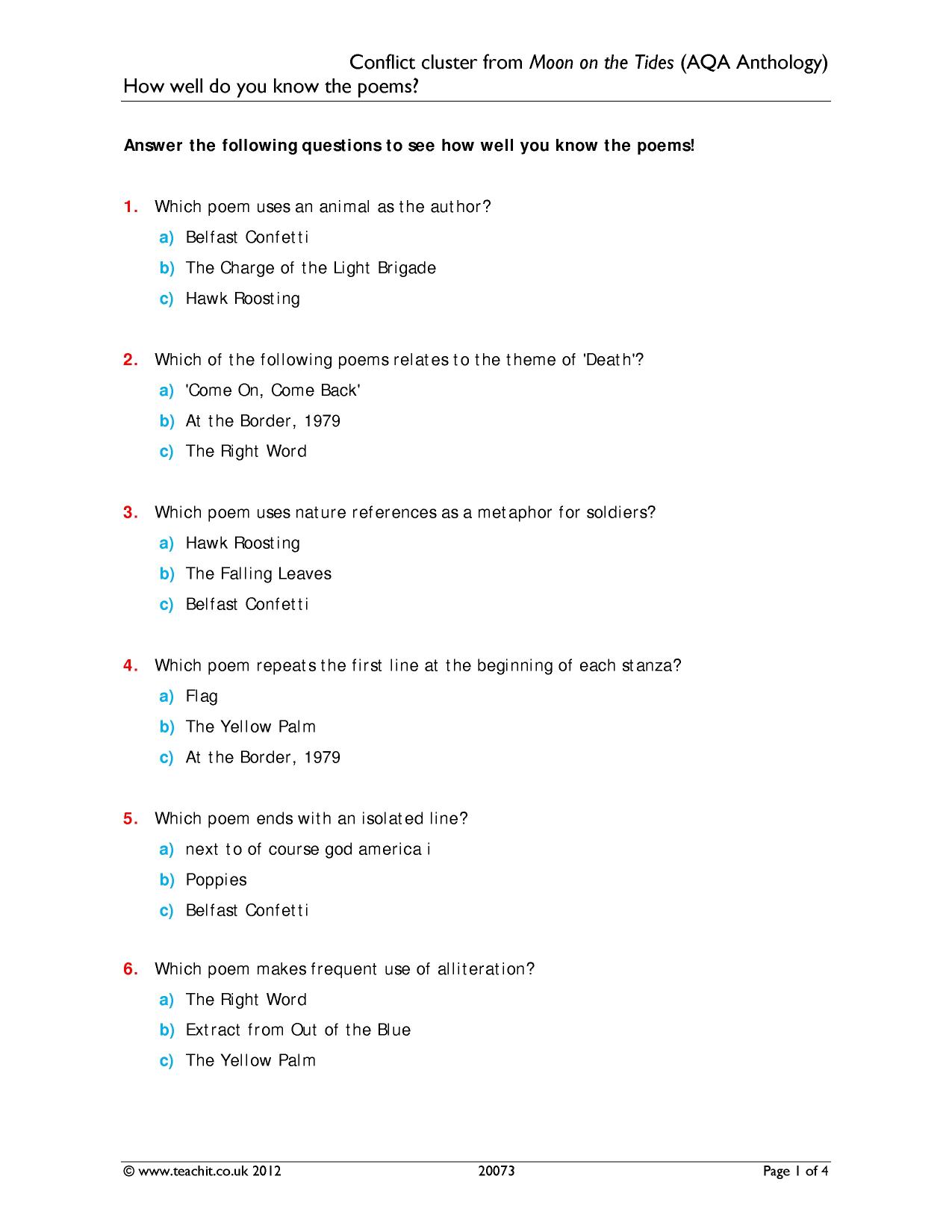 Conflict cluster from Moon on the Tides (AQA Anthology)

How well do you know the poems?

Answer the following questions to see how well you know the poems!

1. Which poem uses an animal as the author?

a) Belfast Confetti

b) The Charge of the Light Brigade

c) Hawk Roosting

2. Which of the following poems relates to the theme of 'Death'?

a) 'Come On, Come Back'

b) At the Border, 1979

c) The Right Word

3. Which poem uses nature references as a metaphor for soldiers?

a) Hawk Roosting

b) The Falling Leaves

c) Belfast Confetti

4. Which poem repeats the first line at the beginning of each stanza?

a) Flag

b) The Yellow Palm

c) At the Border, 1979

5. Which poem ends with an isolated line?

a) next to of course god america i

b) Poppies

c) Belfast Confetti

6. Which poem makes frequent use of alliteration?

a) The Right Word

b) Extract from Out of the Blue

c) The Yellow Palm

© www.teachit.co.uk 2012 20073 Page 1 of 4